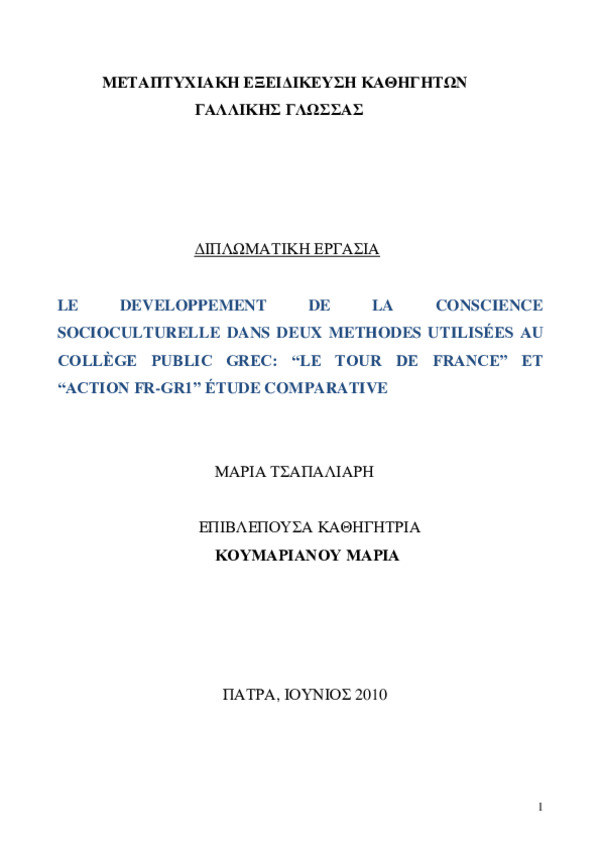 ΜΕΤΑΠΤΥΧΙΑΚΗ ΕΞΕΙΔΙΚΕΥΣΗ ΚΑΘΗΓΗΤΩΝ
ΓΑΛΛΙΚΗΣ ΓΛΩΣΣΑΣ

ΔΙΠΛΩΜΑΤΙΚΗ ΕΡΓΑΣΙΑ

LE DEVELOPPEMENT DE LA CONSCIENCE SOCIOCULTURELLE DANS DEUX METHODES UTILISÉES AU COLLÈGE PUBLIC GREC: “LE TOUR DE FRANCE” ET “ACTION FR-GR1” ÉTUDE COMPARATIVE

ΜΑΡΙΑ ΤΣΑΠΑΛΙΑΡΗ

ΕΠΙΒΛΕΠΟΥΣΑ ΚΑΘΗΓΗΤΡΙΑ
ΚΟΥΜΑΡΙΑΝΟΥ ΜΑΡΙΑ

ΠΑΤΡΑ, ΙΟΥΝΙΟΣ 2010

1